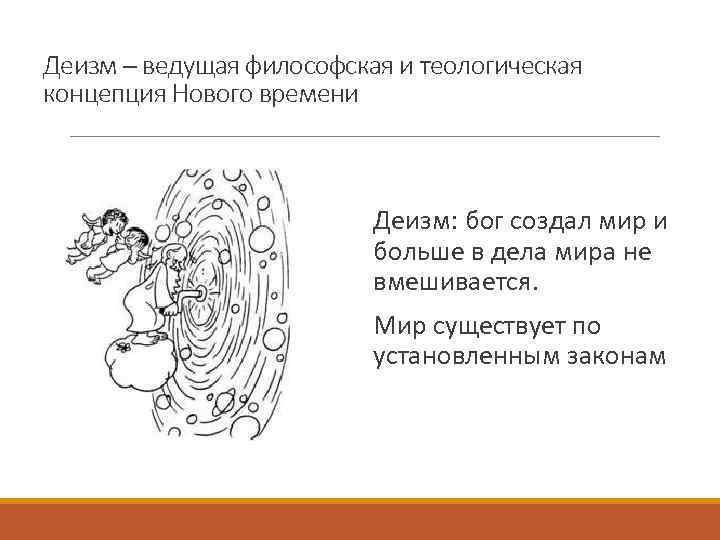 Деизм – ведущая философская и теологическая концепция Нового времени

Деизм: бог создал мир и больше в дела мира не вмешивается.

Мир существует по установленным законам